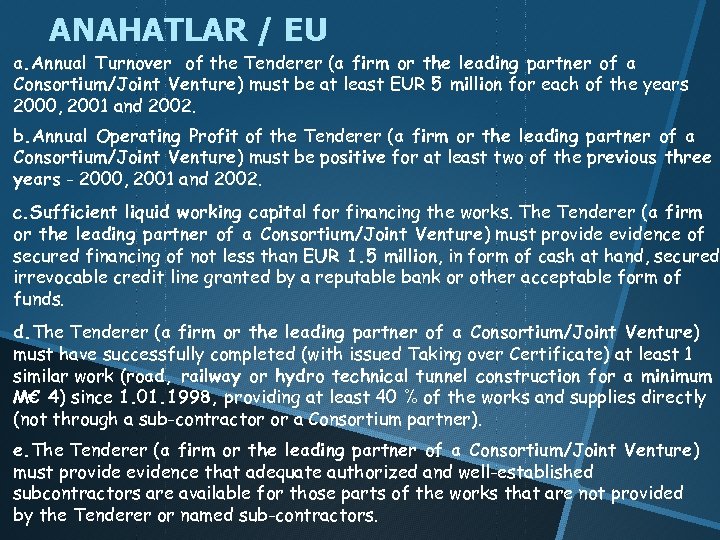 ANAHATLAR / EU

a. Annual Turnover of the Tenderer (a firm or the leading partner of a Consortium/Joint Venture) must be at least EUR 5 million for each of the years 2000, 2001 and 2002.

b. Annual Operating Profit of the Tenderer (a firm or the leading partner of a Consortium/Joint Venture) must be positive for at least two of the previous three years - 2000, 2001 and 2002.

c. Sufficient liquid working capital for financing the works. The Tenderer (a firm or the leading partner of a Consortium/Joint Venture) must provide evidence of secured financing of not less than EUR 1.5 million, in form of cash at hand, secured irrevocable credit line granted by a reputable bank or other acceptable form of funds.

d. The Tenderer (a firm or the leading partner of a Consortium/Joint Venture) must have successfully completed (with issued Taking over Certificate) at least 1 similar work (road, railway or hydro technical tunnel construction for a minimum M€ 4) since 1.01.1998, providing at least 40 % of the works and supplies directly (not through a sub-contractor or a Consortium partner).

e. The Tenderer (a firm or the leading partner of a Consortium/Joint Venture) must provide evidence that adequate authorized and well-established subcontractors are available for those parts of the works that are not provided by the Tenderer or named sub-contractors.